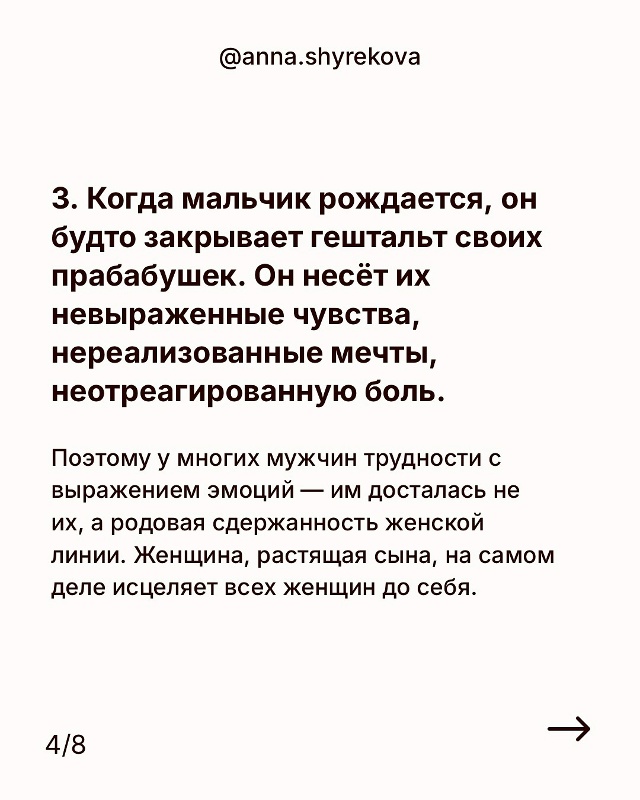 @anna.shyrekova

3. Когда мальчик рождается, он будто закрывает гештальт своих прабабушек. Он несёт их невыраженные чувства, нереализованные мечты, неотреагированную боль.

Поэтому у многих мужчин трудности с выражением эмоций — им досталась не их, а родовая сдержанность женской линии. Женщина, растящая сына, на самом деле исцеляет всех женщин до себя.

4/8

→